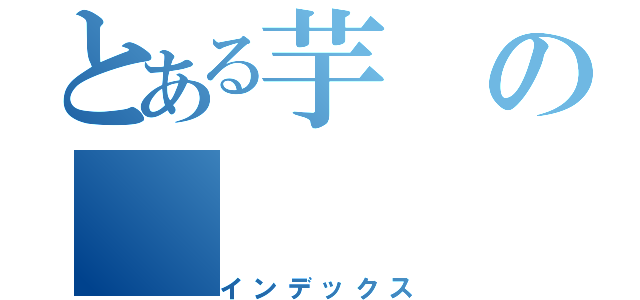 とある芋の

インデックス